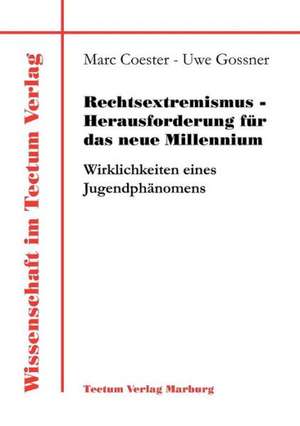 Wissenschaft im Tectum Verlag

Marc Coester - Uwe Gossner

Rechtsextremismus - Herausforderung für das neue Millennium

Wirklichkeiten eines Jugendphänomens

Tectum Verlag Marburg